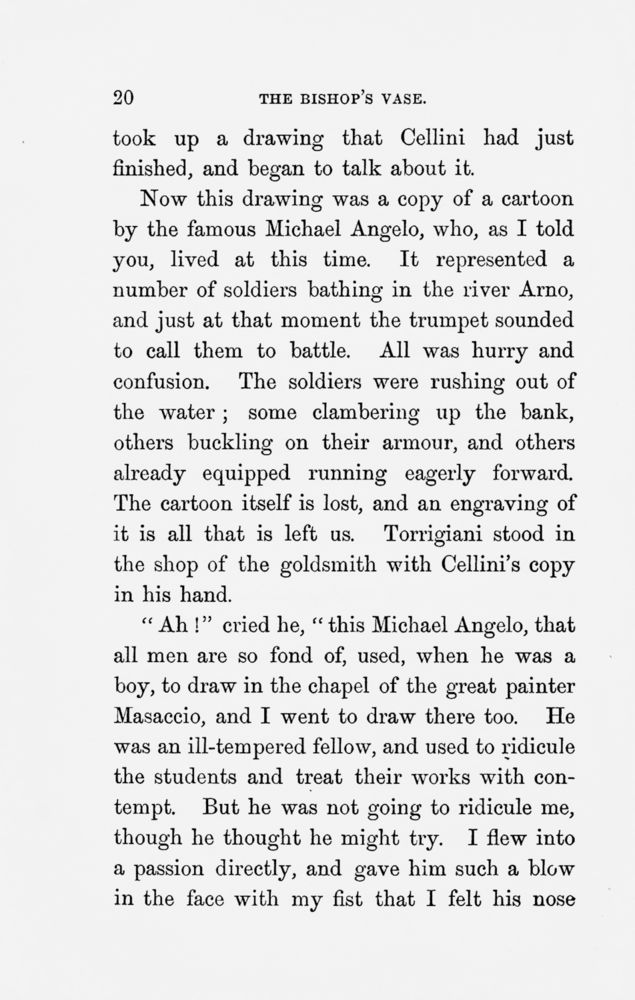 20 THE BISHOP'S VASE.

took up a drawing that Cellini had just finished, and began to talk about it.

Now this drawing was a copy of a cartoon by the famous Michael Angelo, who, as I told you, lived at this time. It represented a number of soldiers bathing in the river Arno, and just at that moment the trumpet sounded to call them to battle. All was hurry and confusion. The soldiers were rushing out of the water; some clambering up the bank, others buckling on their armour, and others already equipped running eagerly forward. The cartoon itself is lost, and an engraving of it is all that is left us. Torrigiani stood in the shop of the goldsmith with Cellini's copy in his hand.

"Ah!" cried he, "this Michael Angelo, that all men are so fond of, used, when he was a boy, to draw in the chapel of the great painter Masaccio, and I went to draw there too. He was an ill-tempered fellow, and used to ridicule the students and treat their works with contempt. But he was not going to ridicule me, though he thought he might try. I flew into a passion directly, and gave him such a blow in the face with my fist that I felt his nose